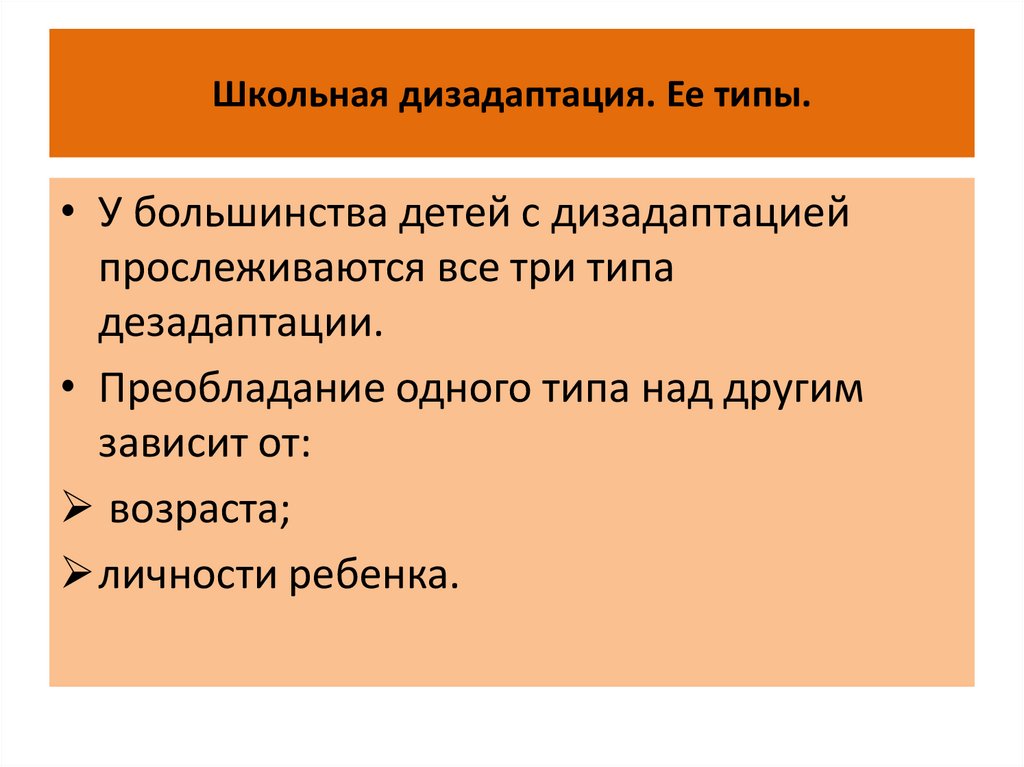 Школьная дизадаптация. Ее типы.

• У большинства детей с дизадаптацией прослеживаются все три типа дезадаптации.

• Преобладание одного типа над другим зависит от:

➢ возраста;

➢ личности ребенка.